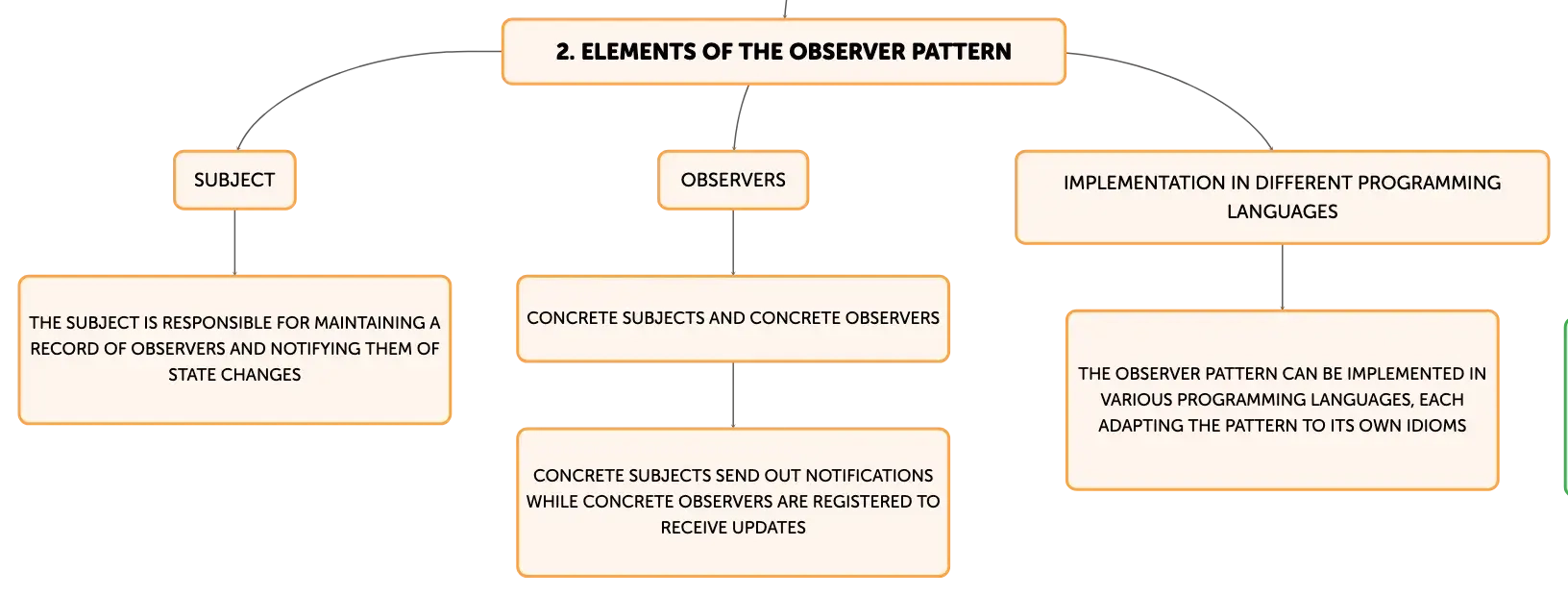 2. ELEMENTS OF THE OBSERVER PATTERN

SUBJECT

THE SUBJECT IS RESPONSIBLE FOR MAINTAINING A RECORD OF OBSERVERS AND NOTIFYING THEM OF STATE CHANGES

OBSERVERS

CONCRETE SUBJECTS AND CONCRETE OBSERVERS

CONCRETE SUBJECTS SEND OUT NOTIFICATIONS WHILE CONCRETE OBSERVERS ARE REGISTERED TO RECEIVE UPDATES

IMPLEMENTATION IN DIFFERENT PROGRAMMING LANGUAGES

THE OBSERVER PATTERN CAN BE IMPLEMENTED IN VARIOUS PROGRAMMING LANGUAGES, EACH ADAPTING THE PATTERN TO ITS OWN IDIOMS